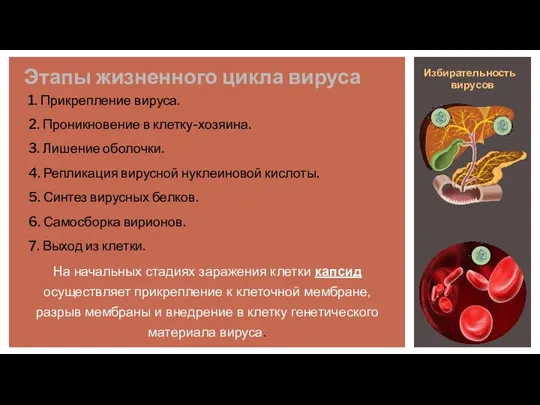 Этапы жизненного цикла вируса

1. Прикрепление вируса.

2. Проникновение в клетку-хозяина.

3. Лишение оболочки.

4. Репликация вирусной нуклеиновой кислоты.

5. Синтез вирусных белков.

6. Самосборка вирионов.

7. Выход из клетки.

На начальных стадиях заражения клетки капсид осуществляет прикрепление к клеточной мембране, разрыв мембраны и внедрение в клетку генетического материала вируса.

Избирательность вирусов